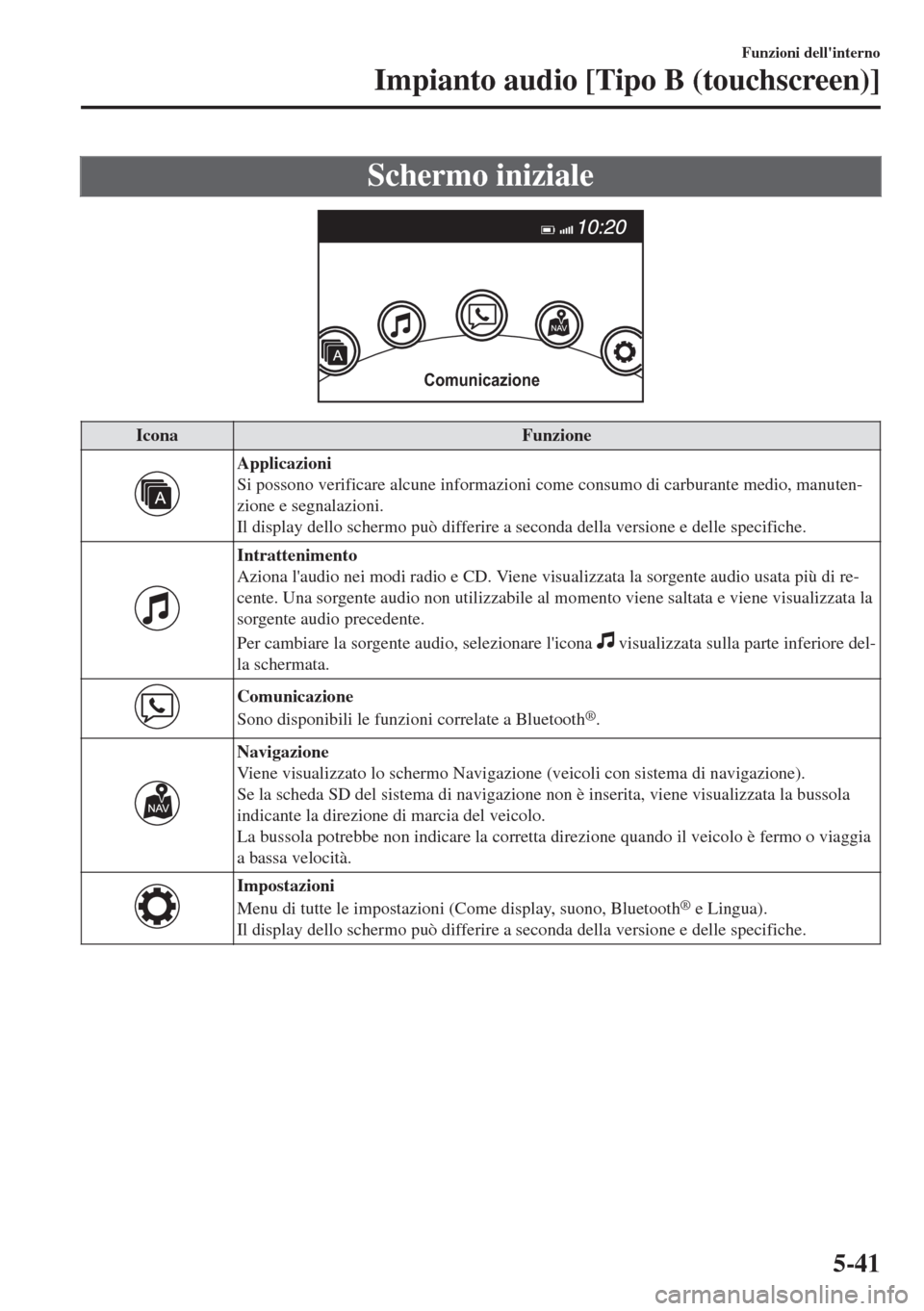 Funzioni dell'interno

Impianto audio [Tipo B (touchscreen)]

Schermo iniziale

10:20

A

NAV

Comunicazione

| Icona | Funzione |
|---|---|
| A | **Applicazioni** Si possono verificare alcune informazioni come consumo di carburante medio, manutenzione e segnalazioni. Il display dello schermo può differire a seconda della versione e delle specifiche. |
| | **Intrattenimento** Aziona l'audio nei modi radio e CD. Viene visualizzata la sorgente audio usata più di recente. Una sorgente audio non utilizzabile al momento viene saltata e viene visualizzata la sorgente audio precedente. Per cambiare la sorgente audio, selezionare l'icona visualizzata sulla parte inferiore della schermata. |
| | **Comunicazione** Sono disponibili le funzioni correlate a Bluetooth®. |
| NAV | **Navigazione** Viene visualizzato lo schermo Navigazione (veicoli con sistema di navigazione). Se la scheda SD del sistema di navigazione non è inserita, viene visualizzata la bussola indicante la direzione di marcia del veicolo. La bussola potrebbe non indicare la corretta direzione quando il veicolo è fermo o viaggia a bassa velocità. |
| | **Impostazioni** Menu di tutte le impostazioni (Come display, suono, Bluetooth® e Lingua). Il display dello schermo può differire a seconda della versione e delle specifiche. |

5-41

carmanualsonline.info